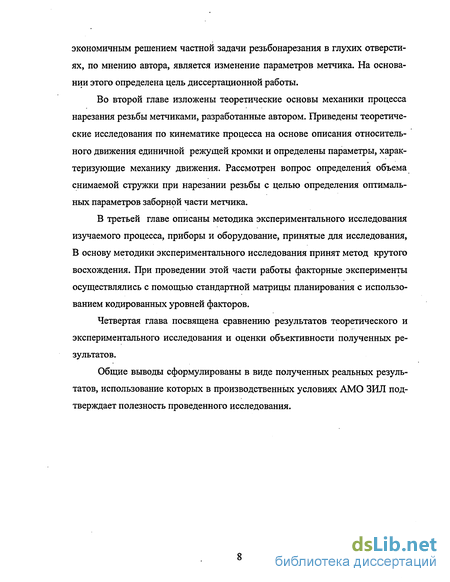 экономичным решением частной задачи резьбонарезания в глухих отверстиях, по мнению автора, является изменение параметров метчика. На основании этого определена цель диссертационной работы.

Во второй главе изложены теоретические основы механики процесса нарезания резьбы метчиками, разработанные автором. Приведены теоретические исследования по кинематике процесса на основе описания относительного движения единичной режущей кромки и определены параметры, характеризующие механику движения. Рассмотрен вопрос определения объема снимаемой стружки при нарезании резьбы с целью определения оптимальных параметров заборной части метчика.

В третьей главе описаны методика экспериментального исследования изучаемого процесса, приборы и оборудование, принятые для исследования, В основу методики экспериментального исследования принят метод крутого восхождения. При проведении этой части работы факторные эксперименты осуществлялись с помощью стандартной матрицы планирования с использованием кодированных уровней факторов.

Четвертая глава посвящена сравнению результатов теоретического и экспериментального исследования и оценки объективности полученных результатов.

Общие выводы сформулированы в виде полученных реальных результатов, использование которых в производственных условиях АМО ЗИЛ подтверждает полезность проведенного исследования.

8

dsLib.net
библиотека диссертаций